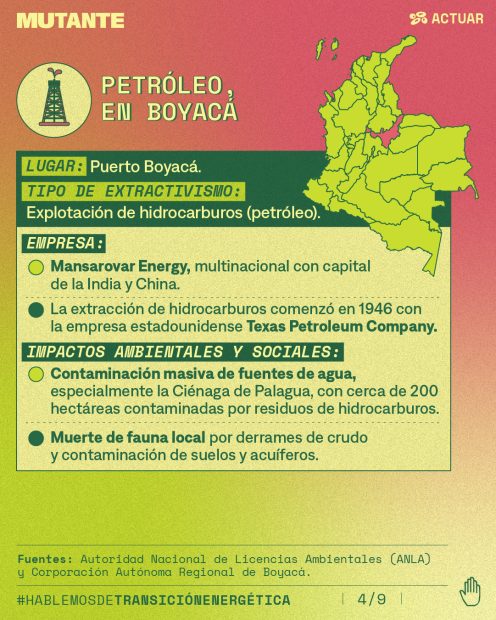 MUTANTE

ACTUAR

PETRÓLEO, EN BOYACÁ

LUGAR: Puerto Boyacá.

TIPO DE EXTRACTIVISMO: Explotación de hidrocarburos (petróleo).

EMPRESA:

Mansarovar Energy, multinacional con capital de la India y China.

La extracción de hidrocarburos comenzó en 1946 con la empresa estadounidense Texas Petroleum Company.

IMPACTOS AMBIENTALES Y SOCIALES:

Contaminación masiva de fuentes de agua, especialmente la Ciénaga de Palagua, con cerca de 200 hectáreas contaminadas por residuos de hidrocarburos.

Muerte de fauna local por derrames de crudo y contaminación de suelos y acuíferos.

Fuentes: Autoridad Nacional de Licencias Ambientales (ANLA) y Corporación Autónoma Regional de Boyacá.

#HABLEMOSDETRANSICIÓNENERGÉTICA

4/9